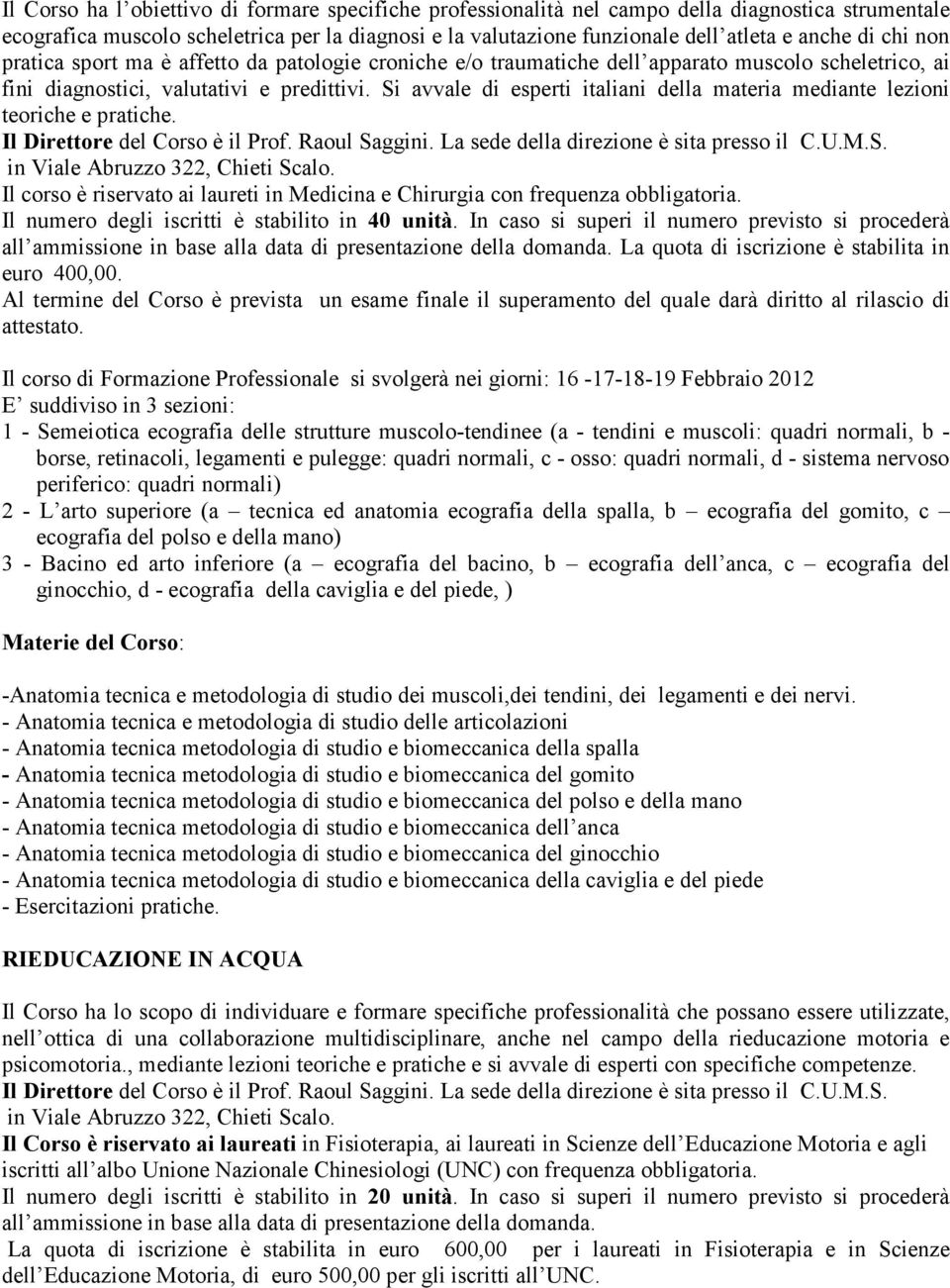 Il Corso ha l'obiettivo di formare specifiche professionalità nel campo della diagnostica strumentale ecografica muscolo scheletrica per la diagnosi e la valutazione funzionale dell'atleta e anche di chi non pratica sport ma è affetto da patologie croniche e/o traumatiche dell'apparato muscolo scheletrico, ai fini diagnostici, valutativi e predittivi. Si avvale di esperti italiani della materia mediante lezioni teoriche e pratiche.
Il Direttore del Corso è il Prof. Raoul Saggini. La sede della direzione è sita presso il C.U.M.S. in Viale Abruzzo 322, Chieti Scalo.
Il corso è riservato ai laureti in Medicina e Chirurgia con frequenza obbligatoria.
Il numero degli iscritti è stabilito in 40 unità. In caso si superi il numero previsto si procederà all'ammissione in base alla data di presentazione della domanda. La quota di iscrizione è stabilita in euro 400,00.
Al termine del Corso è prevista un esame finale il superamento del quale darà diritto al rilascio di attestato.

Il corso di Formazione Professionale si svolgerà nei giorni: 16 -17-18-19 Febbraio 2012
E' suddiviso in 3 sezioni:
1 - Semeiotica ecografia delle strutture muscolo-tendinee (a - tendini e muscoli: quadri normali, b - borse, retinacoli, legamenti e pulegge: quadri normali, c - osso: quadri normali, d - sistema nervoso periferico: quadri normali)
2 - L'arto superiore (a – tecnica ed anatomia ecografia della spalla, b – ecografia del gomito, c – ecografia del polso e della mano)
3 - Bacino ed arto inferiore (a – ecografia del bacino, b – ecografia dell'anca, c – ecografia del ginocchio, d - ecografia della caviglia e del piede, )

Materie del Corso:

-Anatomia tecnica e metodologia di studio dei muscoli,dei tendini, dei legamenti e dei nervi.
- Anatomia tecnica e metodologia di studio delle articolazioni
- Anatomia tecnica metodologia di studio e biomeccanica della spalla
- Anatomia tecnica metodologia di studio e biomeccanica del gomito
- Anatomia tecnica metodologia di studio e biomeccanica del polso e della mano
- Anatomia tecnica metodologia di studio e biomeccanica dell'anca
- Anatomia tecnica metodologia di studio e biomeccanica del ginocchio
- Anatomia tecnica metodologia di studio e biomeccanica della caviglia e del piede
- Esercitazioni pratiche.

RIEDUCAZIONE IN ACQUA

Il Corso ha lo scopo di individuare e formare specifiche professionalità che possano essere utilizzate, nell'ottica di una collaborazione multidisciplinare, anche nel campo della rieducazione motoria e psicomotoria., mediante lezioni teoriche e pratiche e si avvale di esperti con specifiche competenze.
Il Direttore del Corso è il Prof. Raoul Saggini. La sede della direzione è sita presso il C.U.M.S. in Viale Abruzzo 322, Chieti Scalo.
Il Corso è riservato ai laureati in Fisioterapia, ai laureati in Scienze dell'Educazione Motoria e agli iscritti all'albo Unione Nazionale Chinesiologi (UNC) con frequenza obbligatoria.
Il numero degli iscritti è stabilito in 20 unità. In caso si superi il numero previsto si procederà all'ammissione in base alla data di presentazione della domanda.
La quota di iscrizione è stabilita in euro 600,00 per i laureati in Fisioterapia e in Scienze dell'Educazione Motoria, di euro 500,00 per gli iscritti all'UNC.